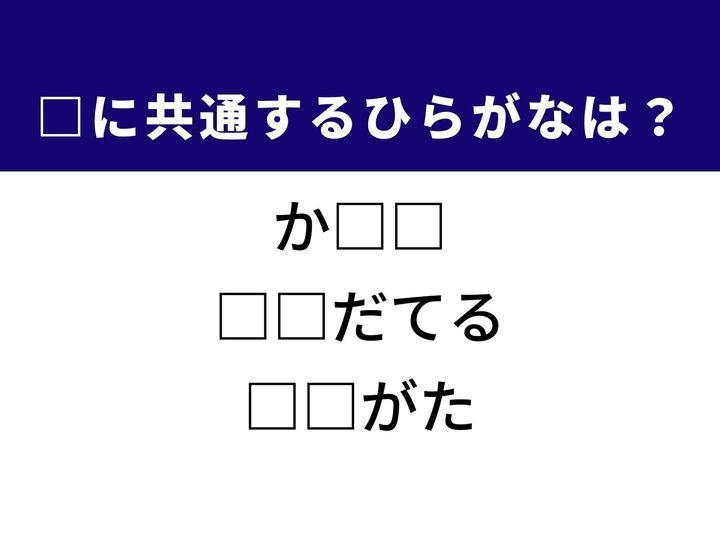 □に共通するひらがなは？

か□□
□□だてる
□□がた